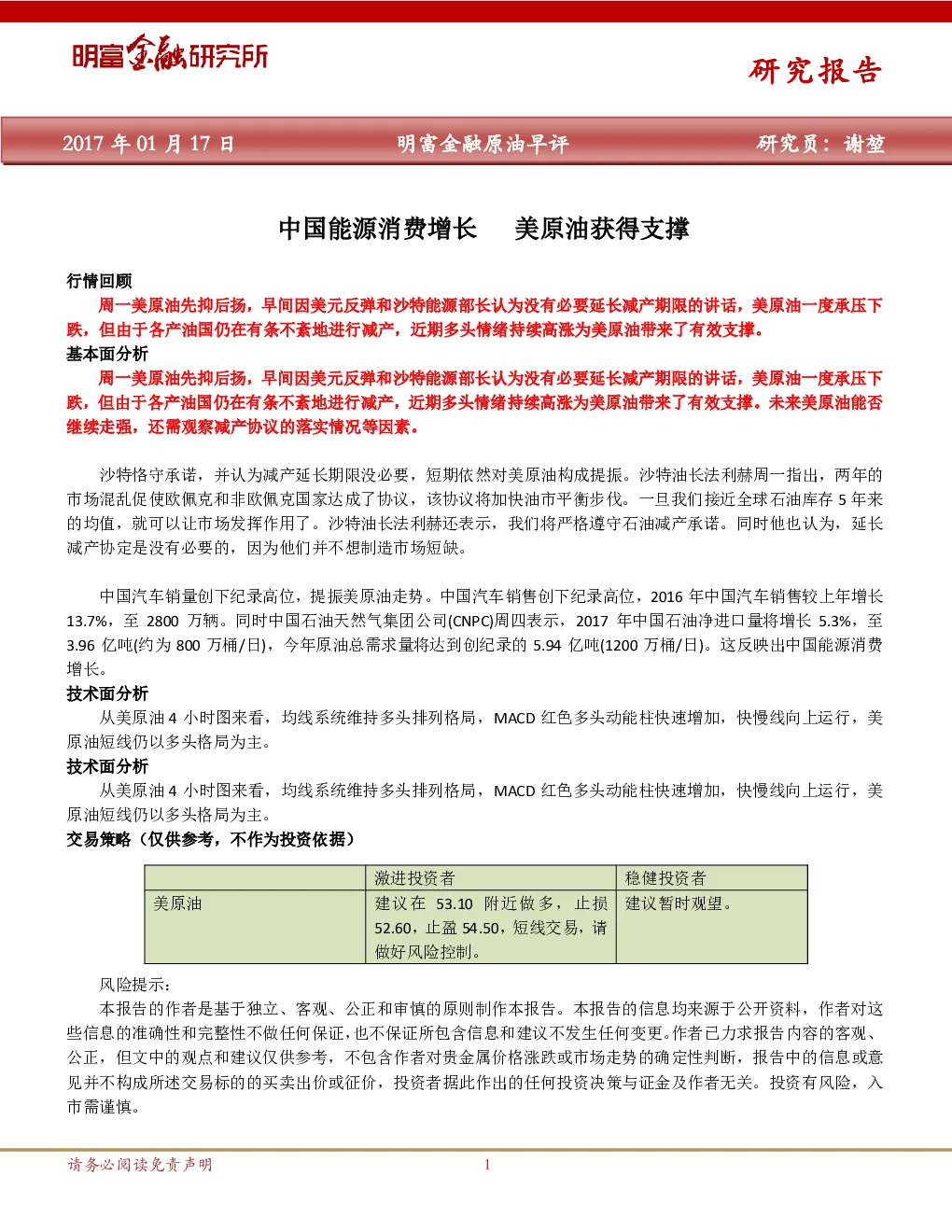 明富金融研究所

研究报告

2017 年 01 月 17 日　明富金融原油早评　研究员：谢堃

中国能源消费增长　美原油获得支撑

行情回顾

周一美原油先抑后扬，早间因美元反弹和沙特能源部长认为没有必要延长减产期限的讲话，美原油一度承压下跌，但由于各产油国仍在有条不紊地进行减产，近期多头情绪持续高涨为美原油带来了有效支撑。

基本面分析

周一美原油先抑后扬，早间因美元反弹和沙特能源部长认为没有必要延长减产期限的讲话，美原油一度承压下跌，但由于各产油国仍在有条不紊地进行减产，近期多头情绪持续高涨为美原油带来了有效支撑。未来美原油能否继续走强，还需观察减产协议的落实情况等因素。

沙特恪守承诺，并认为减产延长期限没必要，短期依然对美原油构成提振。沙特油长法利赫周一指出，两年的市场混乱促使欧佩克和非欧佩克国家达成了协议，该协议将加快油市平衡步伐。一旦我们接近全球石油库存 5 年来的均值，就可以让市场发挥作用了。沙特油长法利赫还表示，我们将严格遵守石油减产承诺。同时他也认为，延长减产协定是没有必要的，因为他们并不想制造市场短缺。

中国汽车销量创下纪录高位，提振美原油走势。中国汽车销售创下纪录高位，2016 年中国汽车销售较上年增长 13.7%，至 2800 万辆。同时中国石油天然气集团公司(CNPC)周四表示，2017 年中国石油净进口量将增长 5.3%，至 3.96 亿吨(约为 800 万桶/日)，今年原油总需求量将达到创纪录的 5.94 亿吨(1200 万桶/日)。这反映出中国能源消费增长。

技术面分析

从美原油 4 小时图来看，均线系统维持多头排列格局，MACD 红色多头动能柱快速增加，快慢线向上运行，美原油短线仍以多头格局为主。

技术面分析

从美原油 4 小时图来看，均线系统维持多头排列格局，MACD 红色多头动能柱快速增加，快慢线向上运行，美原油短线仍以多头格局为主。

交易策略（仅供参考，不作为投资依据）

| | 激进投资者 | 稳健投资者 |
|---|---|---|
| 美原油 | 建议在 53.10 附近做多，止损 52.60，止盈 54.50，短线交易，请做好风险控制。 | 建议暂时观望。 |

风险提示：

本报告的作者是基于独立、客观、公正和审慎的原则制作本报告。本报告的信息均来源于公开资料，作者对这些信息的准确性和完整性不做任何保证，也不保证所包含信息和建议不发生任何变更。作者已力求报告内容的客观、公正，但文中的观点和建议仅供参考，不包含作者对贵金属价格涨跌或市场走势的确定性判断，报告中的信息或意见并不构成所述交易标的的买卖出价或征价，投资者据此作出的任何投资决策与证金及作者无关。投资有风险，入市需谨慎。

请务必阅读免责声明　1